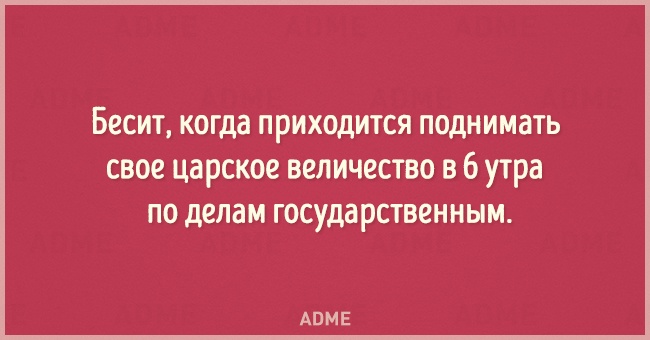 Бесит, когда приходится поднимать свое царское величество в 6 утра по делам государственным.

ADME